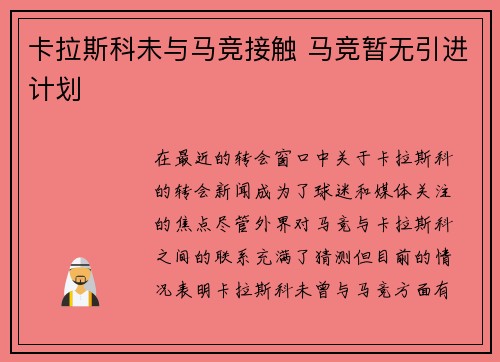 卡拉斯科未与马竞接触 马竞暂无引进计划

在最近的转会窗口中关于卡拉斯科的转会新闻成为了球迷和媒体关注的焦点尽管外界对马竞与卡拉斯科之间的联系充满了猜测但目前的情况表明卡拉斯科未曾与马竞方面有